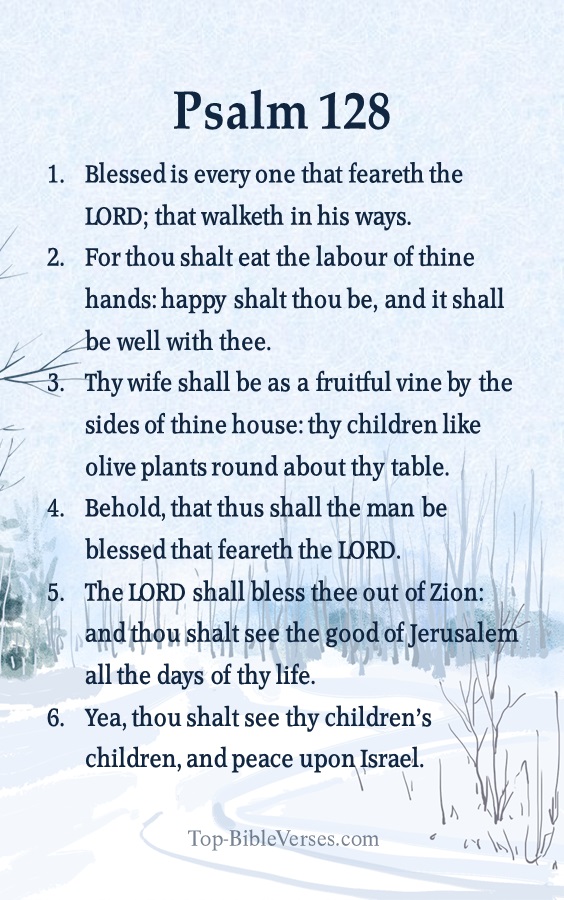 Psalm 128

1. Blessed is every one that feareth the LORD; that walketh in his ways.
2. For thou shalt eat the labour of thine hands: happy shalt thou be, and it shall be well with thee.
3. Thy wife shall be as a fruitful vine by the sides of thine house: thy children like olive plants round about thy table.
4. Behold, that thus shall the man be blessed that feareth the LORD.
5. The LORD shall bless thee out of Zion: and thou shalt see the good of Jerusalem all the days of thy life.
6. Yea, thou shalt see thy children's children, and peace upon Israel.

Top-BibleVerses.com